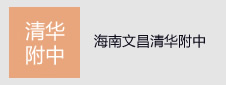 清华
附中

海南文昌清华附中